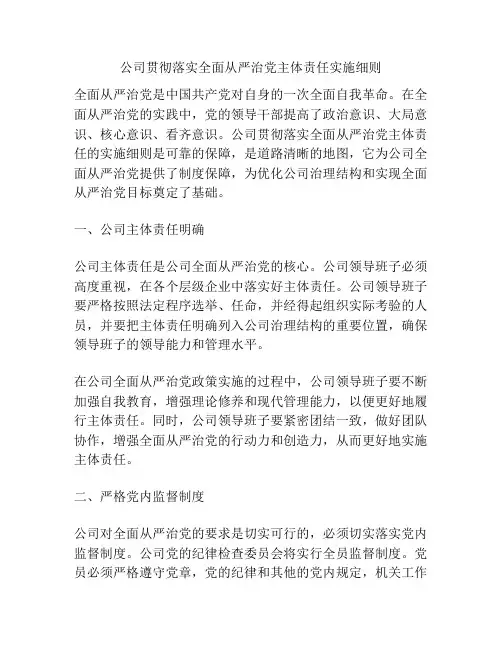 公司贯彻落实全面从严治党主体责任实施细则

全面从严治党是中国共产党对自身的一次全面自我革命。在全面从严治党的实践中，党的领导干部提高了政治意识、大局意识、核心意识、看齐意识。公司贯彻落实全面从严治党主体责任的实施细则是可靠的保障，是道路清晰的地图，它为公司全面从严治党提供了制度保障，为优化公司治理结构和实现全面从严治党目标奠定了基础。

一、公司主体责任明确

公司主体责任是公司全面从严治党的核心。公司领导班子必须高度重视，在各个层级企业中落实好主体责任。公司领导班子要严格按照法定程序选举、任命，并经得起组织实际考验的人员，并要把主体责任明确列入公司治理结构的重要位置，确保领导班子的领导能力和管理水平。

在公司全面从严治党政策实施的过程中，公司领导班子要不断加强自我教育，增强理论修养和现代管理能力，以便更好地履行主体责任。同时，公司领导班子要紧密团结一致，做好团队协作，增强全面从严治党的行动力和创造力，从而更好地实施主体责任。

二、严格党内监督制度

公司对全面从严治党的要求是切实可行的，必须切实落实党内监督制度。公司党的纪律检查委员会将实行全员监督制度。党员必须严格遵守党章，党的纪律和其他的党内规定，机关工作